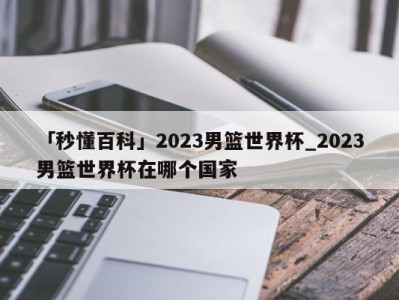 「秒懂百科」2023男篮世界杯_2023男篮世界杯在哪个国家